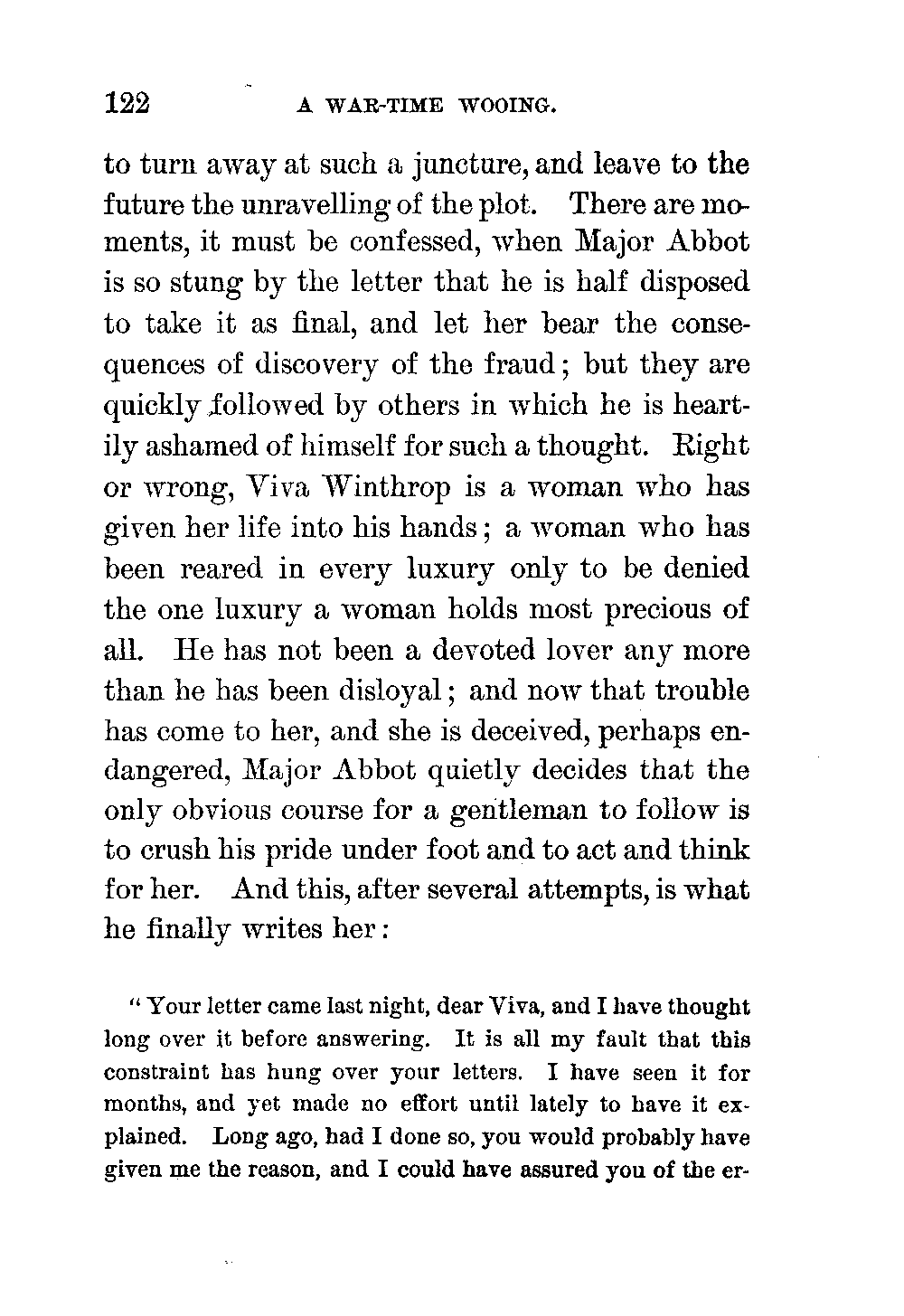 122 A WAR-TIME WOOING.

to turn away at such a juncture, and leave to the future the unravelling of the plot. There are moments, it must be confessed, when Major Abbot is so stung by the letter that he is half disposed to take it as final, and let her bear the consequences of discovery of the fraud; but they are quickly followed by others in which he is heartily ashamed of himself for such a thought. Right or wrong, Viva Winthrop is a woman who has given her life into his hands; a woman who has been reared in every luxury only to be denied the one luxury a woman holds most precious of all. He has not been a devoted lover any more than he has been disloyal; and now that trouble has come to her, and she is deceived, perhaps endangered, Major Abbot quietly decides that the only obvious course for a gentleman to follow is to crush his pride under foot and to act and think for her. And this, after several attempts, is what he finally writes her:

"Your letter came last night, dear Viva, and I have thought long over it before answering. It is all my fault that this constraint has hung over your letters. I have seen it for months, and yet made no effort until lately to have it explained. Long ago, had I done so, you would probably have given me the reason, and I could have assured you of the er-